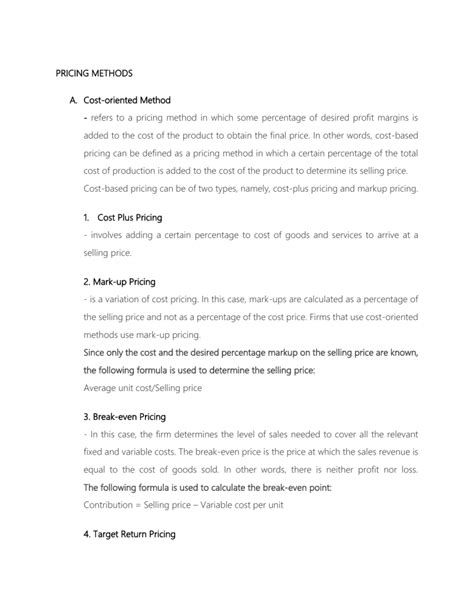 PRICING METHODS

A. Cost-oriented Method

- refers to a pricing method in which some percentage of desired profit margins is added to the cost of the product to obtain the final price. In other words, cost-based pricing can be defined as a pricing method in which a certain percentage of the total cost of production is added to the cost of the product to determine its selling price. Cost-based pricing can be of two types, namely, cost-plus pricing and markup pricing.

1. Cost Plus Pricing

- involves adding a certain percentage to cost of goods and services to arrive at a selling price.

2. Mark-up Pricing

- is a variation of cost pricing. In this case, mark-ups are calculated as a percentage of the selling price and not as a percentage of the cost price. Firms that use cost-oriented methods use mark-up pricing.

Since only the cost and the desired percentage markup on the selling price are known, the following formula is used to determine the selling price:

Average unit cost/Selling price

3. Break-even Pricing

- In this case, the firm determines the level of sales needed to cover all the relevant fixed and variable costs. The break-even price is the price at which the sales revenue is equal to the cost of goods sold. In other words, there is neither profit nor loss. The following formula is used to calculate the break-even point:

Contribution = Selling price – Variable cost per unit

4. Target Return Pricing